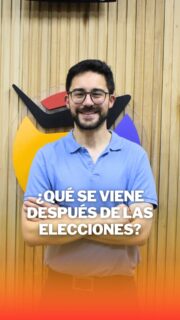 ¿QUÉ SE VIENE DESPUÉS DE LAS ELECCIONES?